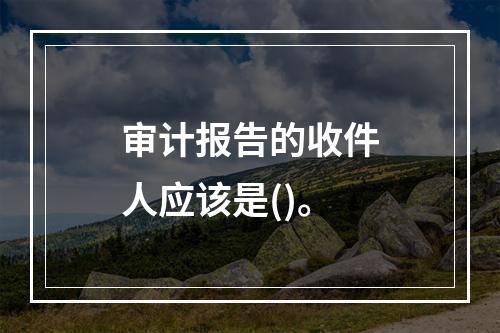 审计报告的收件人应该是()。